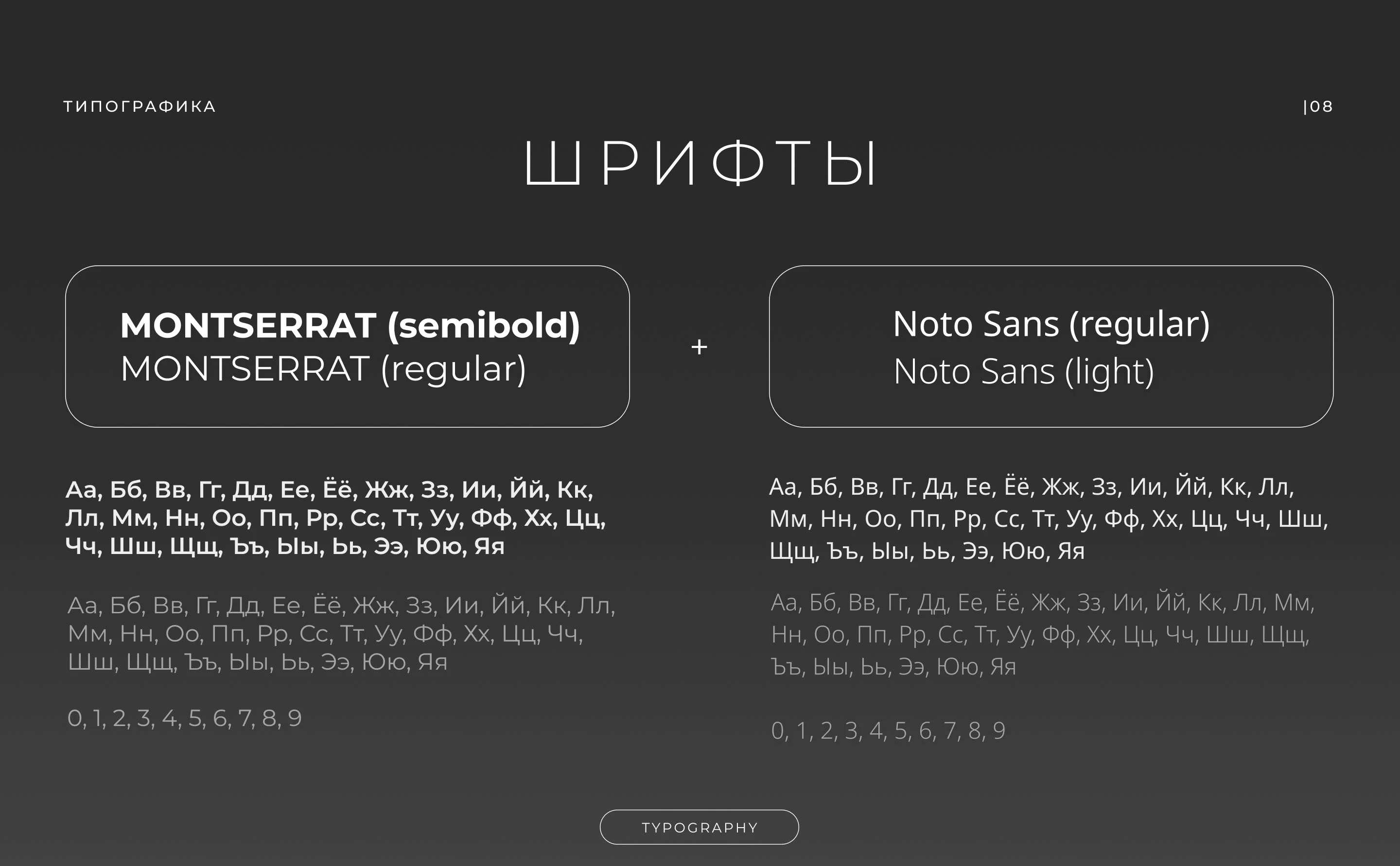 ТИПОГРАФИКА

|08

ШРИФТЫ

MONTSERRAT (semibold)
MONTSERRAT (regular)

+

Noto Sans (regular)
Noto Sans (light)

Аа, Бб, Вв, Гг, Дд, Ее, Ёё, Жж, Зз, Ии, Йй, Кк, Лл, Мм, Нн, Оо, Пп, Рр, Сс, Тт, Уу, Фф, Хх, Цц, Чч, Шш, Щщ, Ъъ, Ыы, Ьь, Ээ, Юю, Яя

Аа, Бб, Вв, Гг, Дд, Ее, Ёё, Жж, Зз, Ии, Йй, Кк, Лл, Мм, Нн, Оо, Пп, Рр, Сс, Тт, Уу, Фф, Хх, Цц, Чч, Шш, Щщ, Ъъ, Ыы, Ьь, Ээ, Юю, Яя

0, 1, 2, 3, 4, 5, 6, 7, 8, 9

Аа, Бб, Вв, Гг, Дд, Ее, Ёё, Жж, Зз, Ии, Йй, Кк, Лл, Мм, Нн, Оо, Пп, Рр, Сс, Тт, Уу, Фф, Хх, Цц, Чч, Шш, Щщ, Ъъ, Ыы, Ьь, Ээ, Юю, Яя

Аа, Бб, Вв, Гг, Дд, Ее, Ёё, Жж, Зз, Ии, Йй, Кк, Лл, Мм, Нн, Оо, Пп, Рр, Сс, Тт, Уу, Фф, Хх, Цц, Чч, Шш, Щщ, Ъъ, Ыы, Ьь, Ээ, Юю, Яя

0, 1, 2, 3, 4, 5, 6, 7, 8, 9

TYPOGRAPHY